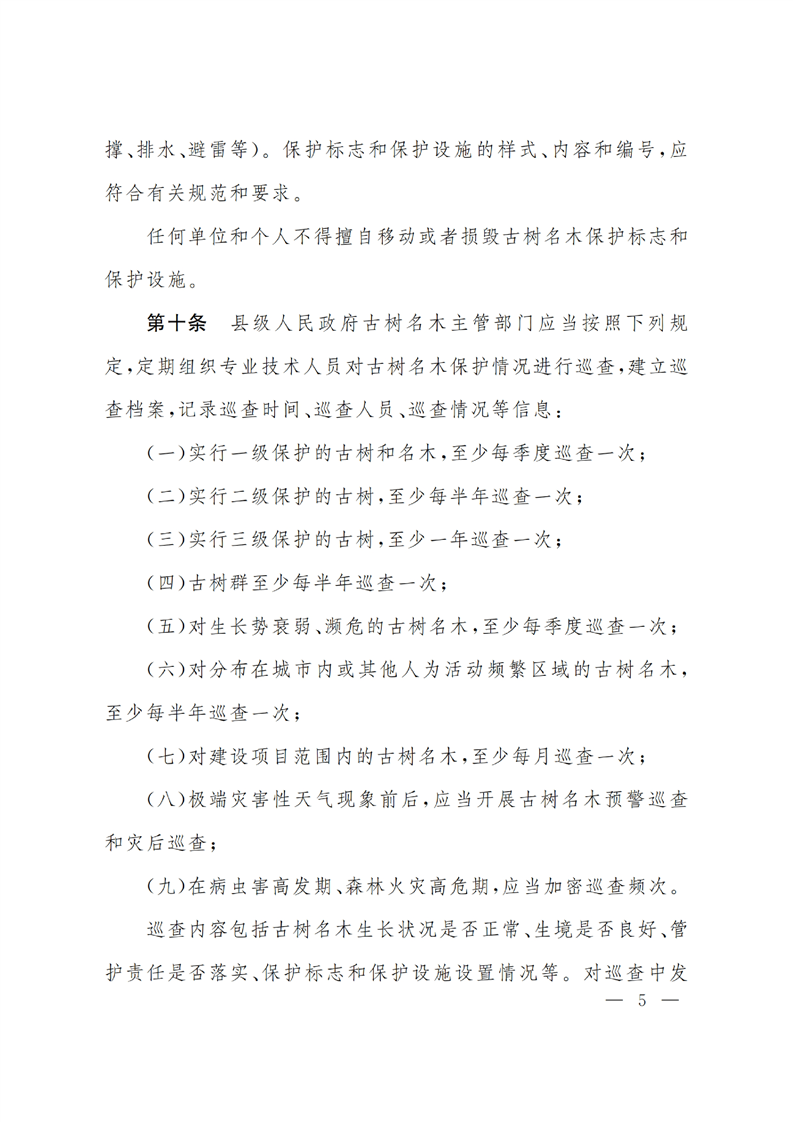 撑、排水、避雷等)。保护标志和保护设施的样式、内容和编号,应符合有关规范和要求。

任何单位和个人不得擅自移动或者损毁古树名木保护标志和保护设施。

第十条 县级人民政府古树名木主管部门应当按照下列规定,定期组织专业技术人员对古树名木保护情况进行巡查,建立巡查档案,记录巡查时间、巡查人员、巡查情况等信息:

(一)实行一级保护的古树和名木,至少每季度巡查一次;

(二)实行二级保护的古树,至少每半年巡查一次;

(三)实行三级保护的古树,至少一年巡查一次;

(四)古树群至少每半年巡查一次;

(五)对生长势衰弱、濒危的古树名木,至少每季度巡查一次;

(六)对分布在城市内或其他人为活动频繁区域的古树名木,至少每半年巡查一次;

(七)对建设项目范围内的古树名木,至少每月巡查一次;

(八)极端灾害性天气现象前后,应当开展古树名木预警巡查和灾后巡查;

(九)在病虫害高发期、森林火灾高危期,应当加密巡查频次。

巡查内容包括古树名木生长状况是否正常、生境是否良好、管护责任是否落实、保护标志和保护设施设置情况等。对巡查中发

— 5 —